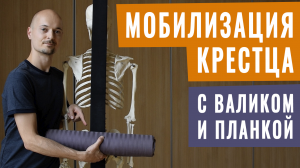 МОБИЛИЗАЦИЯ КРЕСТЦА

С ВАЛИКОМ И ПЛАНКОЙ